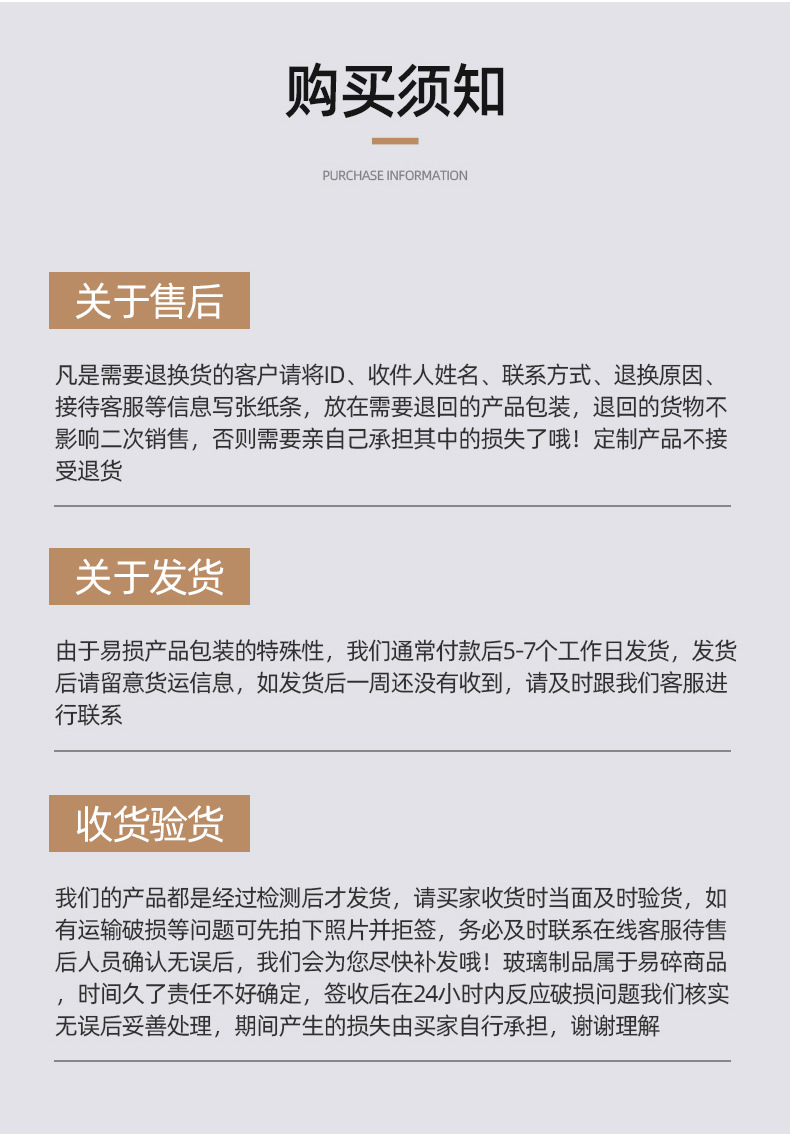 购买须知

PURCHASE INFORMATION

关于售后

凡是需要退换货的客户请将ID、收件人姓名、联系方式、退换原因、接待客服等信息写张纸条，放在需要退回的产品包装，退回的货物不影响二次销售，否则需要亲自己承担其中的损失了哦！定制产品不接受退货

关于发货

由于易损产品包装的特殊性，我们通常付款后5-7个工作日发货，发货后请留意货运信息，如发货后一周还没有收到，请及时跟我们客服进行联系

收货验货

我们的产品都是经过检测后才发货，请买家收货时当面及时验货，如有运输破损等问题可先拍下照片并拒签，务必及时联系在线客服待售后人员确认无误后，我们会为您尽快补发哦！玻璃制品属于易碎商品，时间久了责任不好确定，签收后在24小时内反应破损问题我们核实无误后妥善处理，期间产生的损失由买家自行承担，谢谢理解